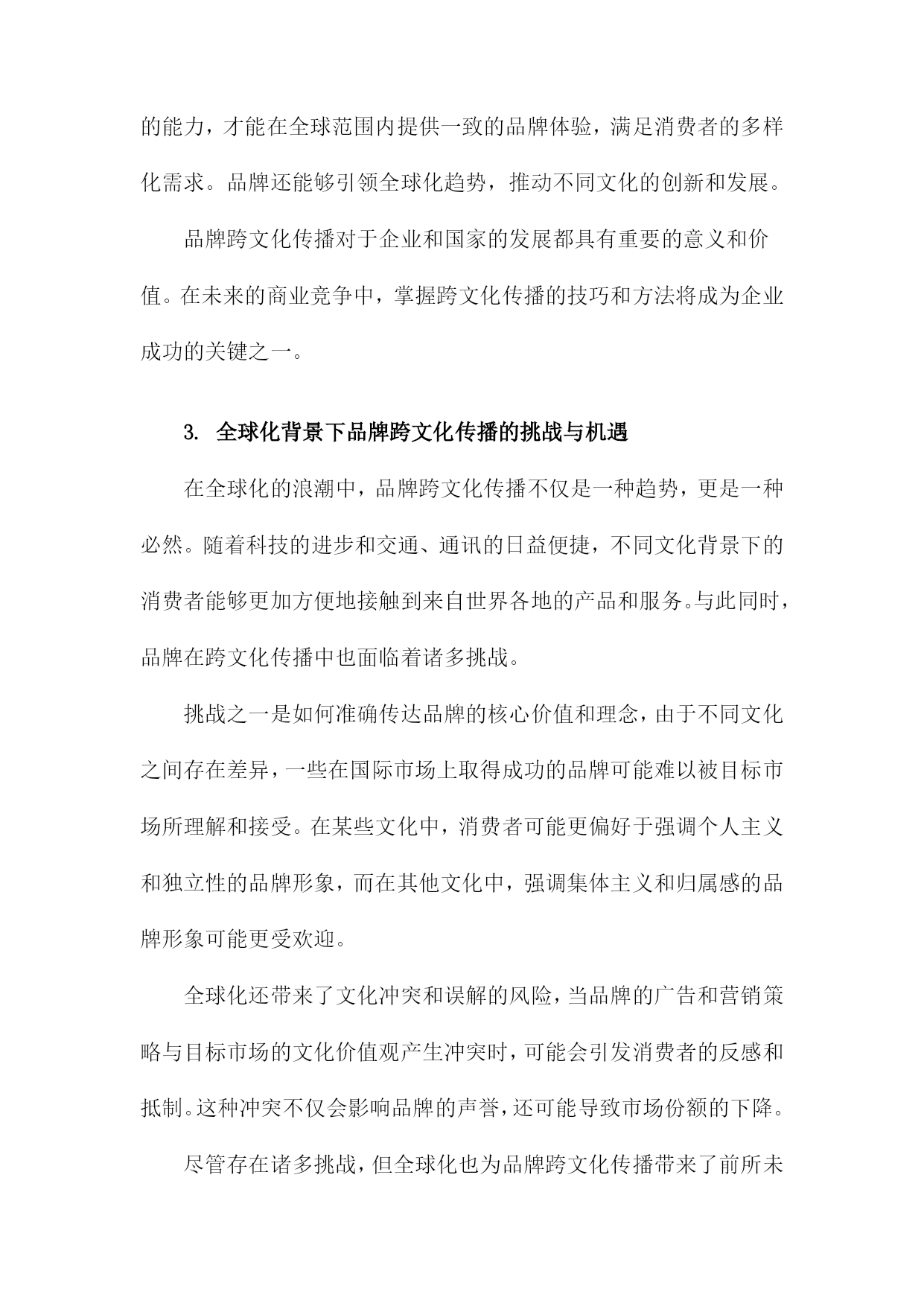 的能力，才能在全球范围内提供一致的品牌体验，满足消费者的多样化需求。品牌还能够引领全球化趋势，推动不同文化的创新和发展。

品牌跨文化传播对于企业和国家的发展都具有重要的意义和价值。在未来的商业竞争中，掌握跨文化传播的技巧和方法将成为企业成功的关键之一。

3. 全球化背景下品牌跨文化传播的挑战与机遇

在全球化的浪潮中，品牌跨文化传播不仅是一种趋势，更是一种必然。随着科技的进步和交通、通讯的日益便捷，不同文化背景下的消费者能够更加方便地接触到来自世界各地的产品和服务。与此同时，品牌在跨文化传播中也面临着诸多挑战。

挑战之一是如何准确传达品牌的核心价值和理念，由于不同文化之间存在差异，一些在国际市场上取得成功的品牌可能难以被目标市场所理解和接受。在某些文化中，消费者可能更偏好于强调个人主义和独立性的品牌形象，而在其他文化中，强调集体主义和归属感的品牌形象可能更受欢迎。

全球化还带来了文化冲突和误解的风险，当品牌的广告和营销策略与目标市场的文化价值观产生冲突时，可能会引发消费者的反感和抵制。这种冲突不仅会影响品牌的声誉，还可能导致市场份额的下降。

尽管存在诸多挑战，但全球化也为品牌跨文化传播带来了前所未